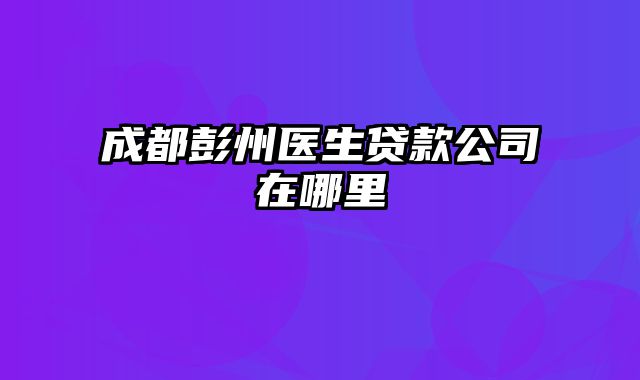 成都彭州医生贷款公司在哪里